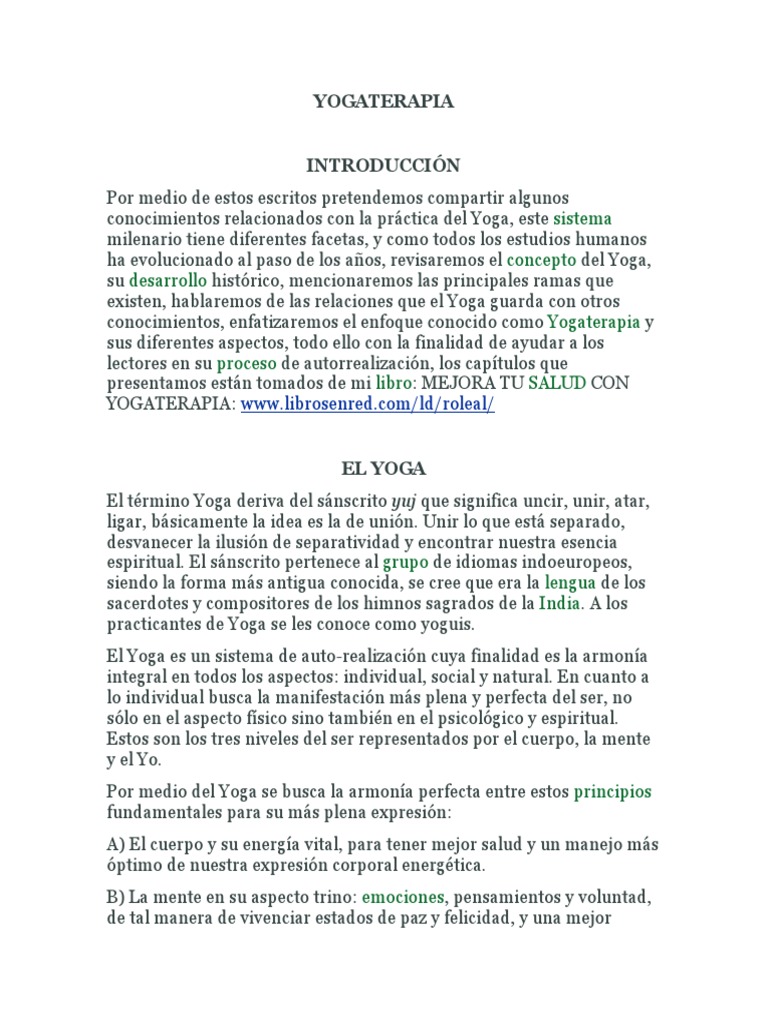 YOGATERAPIA

INTRODUCCIÓN

Por medio de estos escritos pretendemos compartir algunos conocimientos relacionados con la práctica del Yoga, este sistema milenario tiene diferentes facetas, y como todos los estudios humanos ha evolucionado al paso de los años, revisaremos el concepto del Yoga, su desarrollo histórico, mencionaremos las principales ramas que existen, hablaremos de las relaciones que el Yoga guarda con otros conocimientos, enfatizaremos el enfoque conocido como Yogaterapia y sus diferentes aspectos, todo ello con la finalidad de ayudar a los lectores en su proceso de autorrealización, los capítulos que presentamos están tomados de mi libro: MEJORA TU SALUD CON YOGATERAPIA: www.librosenred.com/ld/roleal/

EL YOGA

El término Yoga deriva del sánscrito yuj que significa uncir, unir, atar, ligar, básicamente la idea es la de unión. Unir lo que está separado, desvanecer la ilusión de separatividad y encontrar nuestra esencia espiritual. El sánscrito pertenece al grupo de idiomas indoeuropeos, siendo la forma más antigua conocida, se cree que era la lengua de los sacerdotes y compositores de los himnos sagrados de la India. A los practicantes de Yoga se les conoce como yoguis.

El Yoga es un sistema de auto-realización cuya finalidad es la armonía integral en todos los aspectos: individual, social y natural. En cuanto a lo individual busca la manifestación más plena y perfecta del ser, no sólo en el aspecto físico sino también en el psicológico y espiritual. Estos son los tres niveles del ser representados por el cuerpo, la mente y el Yo.

Por medio del Yoga se busca la armonía perfecta entre estos principios fundamentales para su más plena expresión:

A) El cuerpo y su energía vital, para tener mejor salud y un manejo más óptimo de nuestra expresión corporal energética.

B) La mente en su aspecto trino: emociones, pensamientos y voluntad, de tal manera de vivenciar estados de paz y felicidad, y una mejor